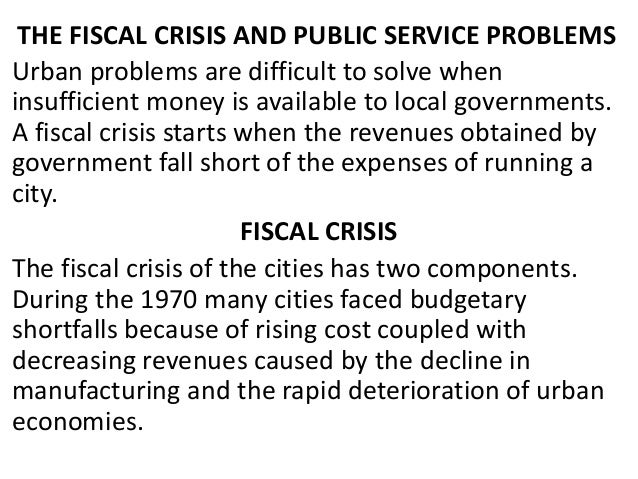 THE FISCAL CRISIS AND PUBLIC SERVICE PROBLEMS

Urban problems are difficult to solve when insufficient money is available to local governments. A fiscal crisis starts when the revenues obtained by government fall short of the expenses of running a city.

FISCAL CRISIS

The fiscal crisis of the cities has two components. During the 1970 many cities faced budgetary shortfalls because of rising cost coupled with decreasing revenues caused by the decline in manufacturing and the rapid deterioration of urban economies.